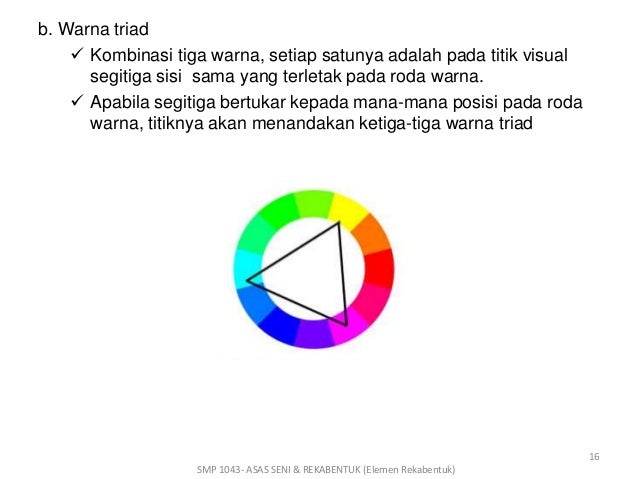 b. Warna triad

✓ Kombinasi tiga warna, setiap satunya adalah pada titik visual segitiga sisi  sama yang terletak pada roda warna.

✓ Apabila segitiga bertukar kepada mana-mana posisi pada roda warna, titiknya akan menandakan ketiga-tiga warna triad

16

SMP 1043- ASAS SENI & REKABENTUK (Elemen Rekabentuk)